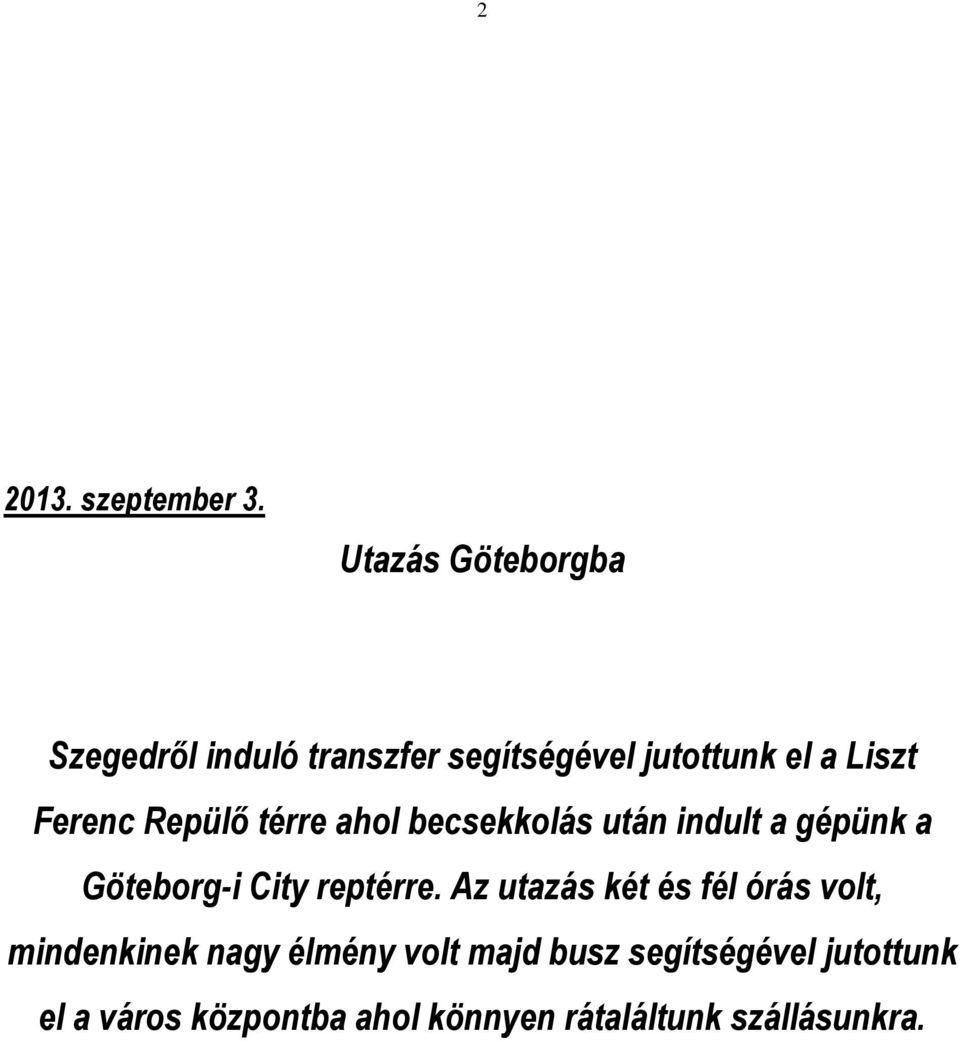 2

2013. szeptember 3.

Utazás Göteborgba

Szegedről induló transzfer segítségével jutottunk el a Liszt Ferenc Repülő térre ahol becsekkolás után indult a gépünk a Göteborg-i City reptérre. Az utazás két és fél órás volt, mindenkinek nagy élmény volt majd busz segítségével jutottunk el a város központba ahol könnyen rátaláltunk szállásunkra.